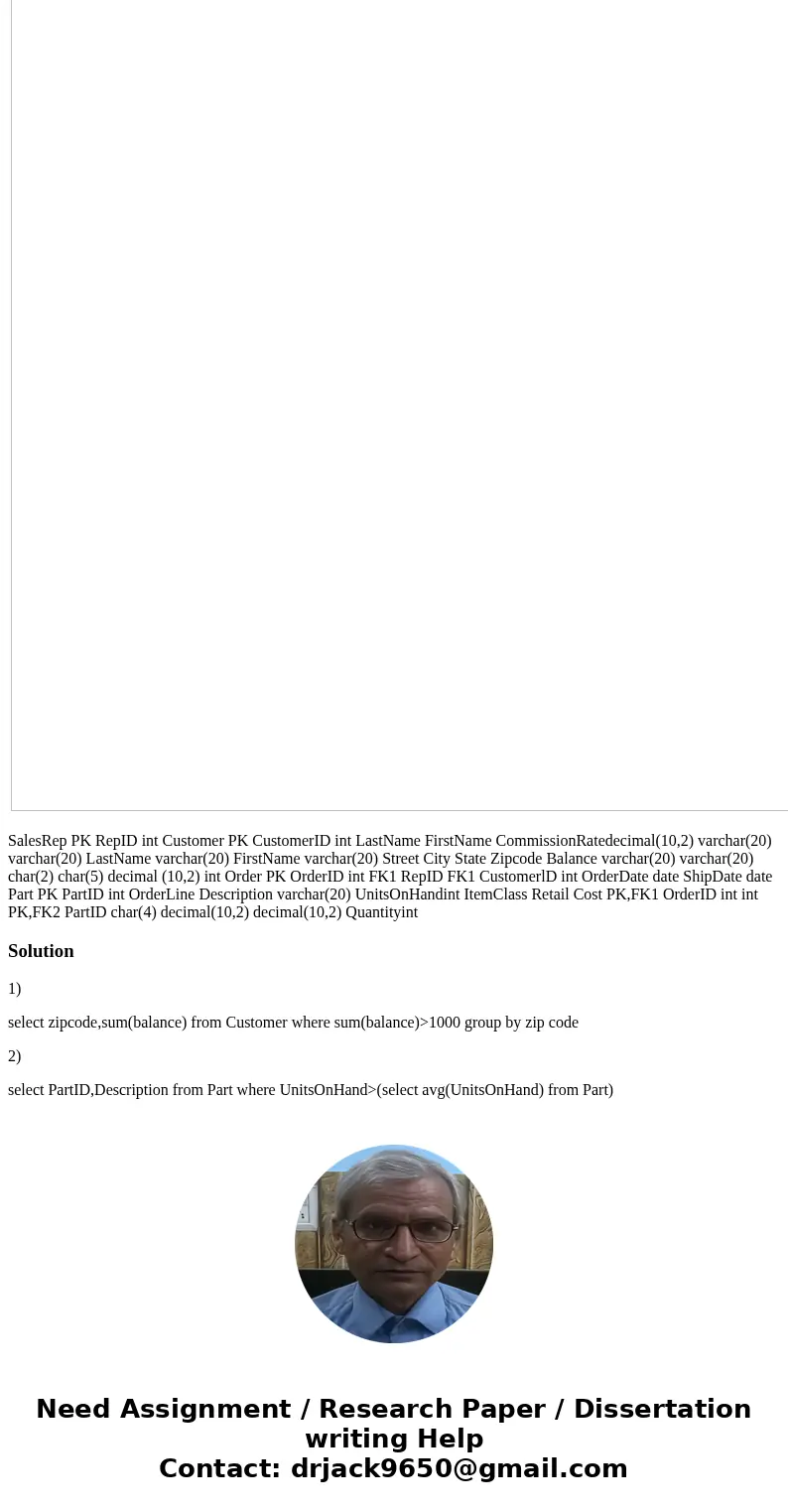 SalesRep PK RepID int Customer PK CustomerID int LastName FirstName CommissionRatedecimal(10,2) varchar(20) varchar(20) LastName varchar(20) FirstName varchar(20) Street City State Zipcode Balance varchar(20) varchar(20) char(2) char(5) decimal (10,2) int Order PK OrderID int FK1 RepID FK1 CustomerlD int OrderDate date ShipDate date Part PK PartID int OrderLine Description varchar(20) UnitsOnHandint ItemClass Retail Cost PK,FK1 OrderID int int PK,FK2 PartID char(4) decimal(10,2) decimal(10,2) Quantityint

Solution

1)

select zipcode,sum(balance) from Customer where sum(balance)>1000 group by zip code

2)

select PartID,Description from Part where UnitsOnHand>(select avg(UnitsOnHand) from Part)

Need Assignment / Research Paper / Dissertation writing Help
Contact: drjack9650@gmail.com